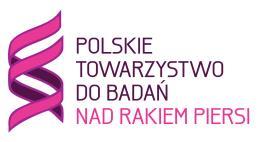 POLSKIE
TOWARZYSTWO
DO BADAŃ
NAD RAKIEM PIERSI